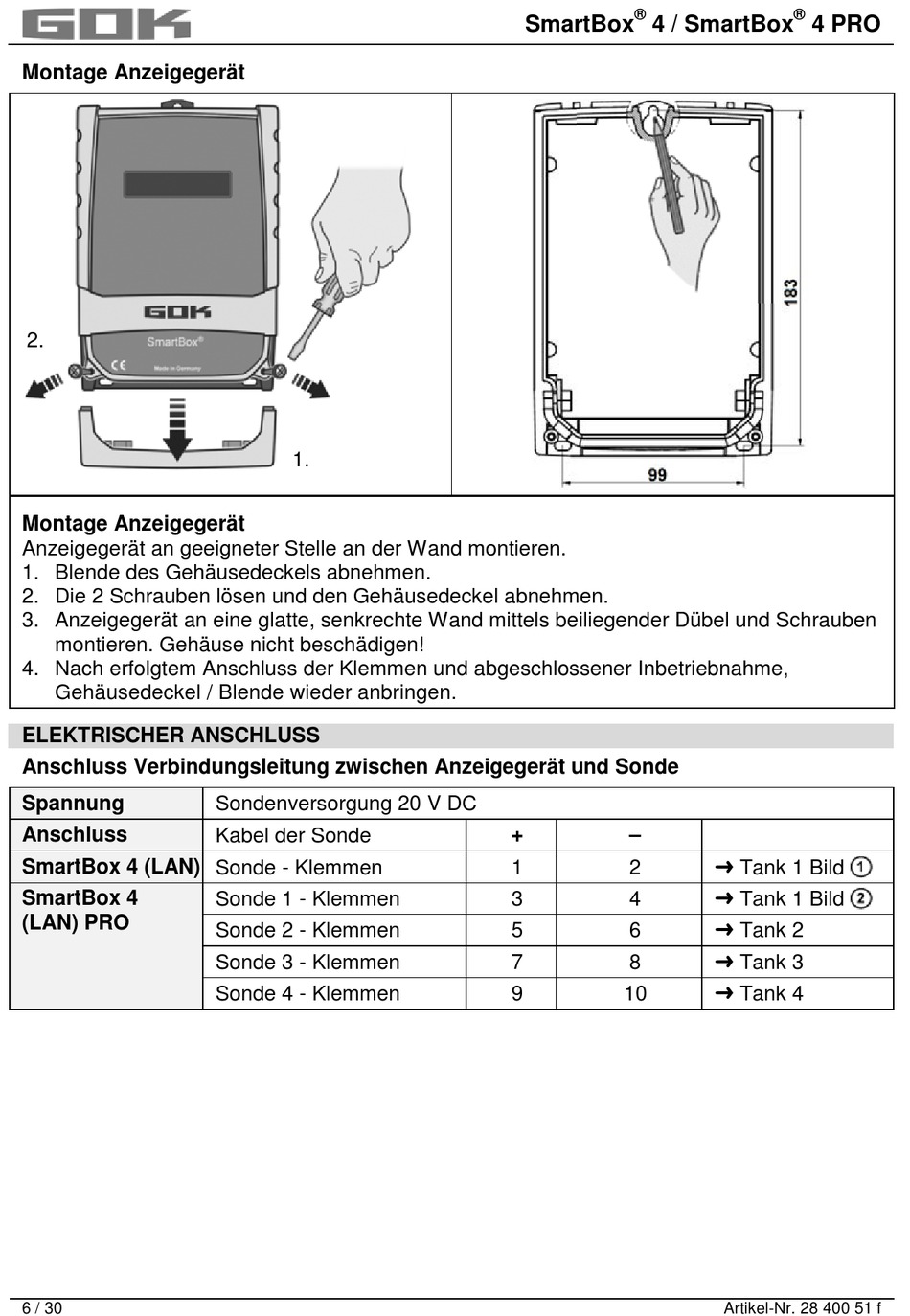 GOK

SmartBox® 4 / SmartBox® 4 PRO

Montage Anzeigegerät

GOK
SmartBox®
CE
Made in Germany

2.

1.

183

99

Montage Anzeigegerät
Anzeigegerät an geeigneter Stelle an der Wand montieren.
1. Blende des Gehäusedeckels abnehmen.
2. Die 2 Schrauben lösen und den Gehäusedeckel abnehmen.
3. Anzeigegerät an eine glatte, senkrechte Wand mittels beiliegender Dübel und Schrauben montieren. Gehäuse nicht beschädigen!
4. Nach erfolgtem Anschluss der Klemmen und abgeschlossener Inbetriebnahme, Gehäusedeckel / Blende wieder anbringen.

ELEKTRISCHER ANSCHLUSS

Anschluss Verbindungsleitung zwischen Anzeigegerät und Sonde

| Spannung | Sondenversorgung 20 V DC | | | |
|---|---|---|---|---|
| Anschluss | Kabel der Sonde | + | – | |
| SmartBox 4 (LAN) | Sonde - Klemmen | 1 | 2 | ➜ Tank 1 Bild ① |
| SmartBox 4 (LAN) PRO | Sonde 1 - Klemmen | 3 | 4 | ➜ Tank 1 Bild ② |
| | Sonde 2 - Klemmen | 5 | 6 | ➜ Tank 2 |
| | Sonde 3 - Klemmen | 7 | 8 | ➜ Tank 3 |
| | Sonde 4 - Klemmen | 9 | 10 | ➜ Tank 4 |

6 / 30

Artikel-Nr. 28 400 51 f